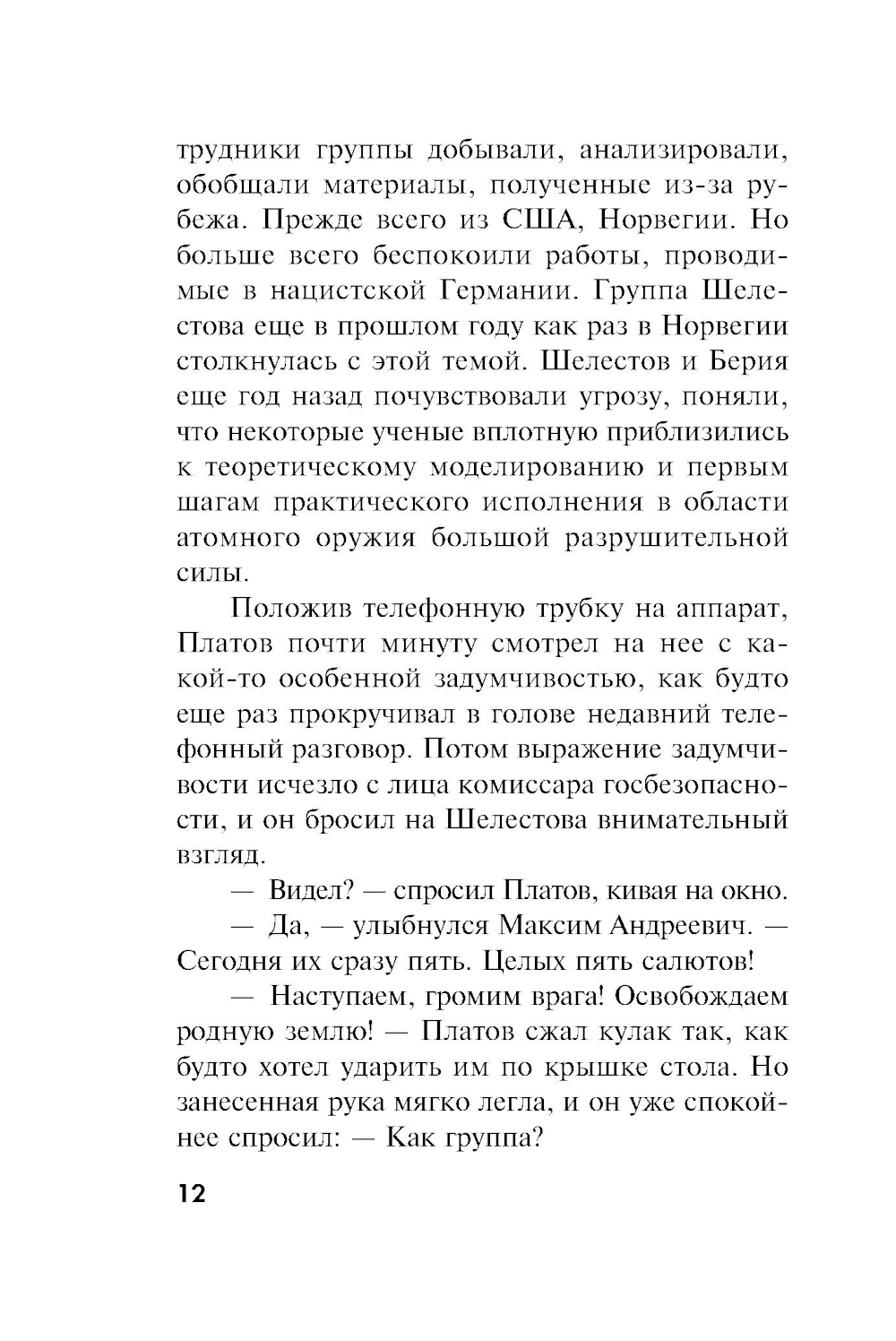 трудники группы добывали, анализировали, обобщали материалы, полученные из-за рубежа. Прежде всего из США, Норвегии. Но больше всего беспокоили работы, проводимые в нацистской Германии. Группа Шелестова еще в прошлом году как раз в Норвегии столкнулась с этой темой. Шелестов и Берия еще год назад почувствовали угрозу, поняли, что некоторые ученые вплотную приблизились к теоретическому моделированию и первым шагам практического исполнения в области атомного оружия большой разрушительной силы.

Положив телефонную трубку на аппарат, Платов почти минуту смотрел на нее с какой-то особенной задумчивостью, как будто еще раз прокручивал в голове недавний телефонный разговор. Потом выражение задумчивости исчезло с лица комиссара госбезопасности, и он бросил на Шелестова внимательный взгляд.

— Видел? — спросил Платов, кивая на окно.

— Да, — улыбнулся Максим Андреевич. — Сегодня их сразу пять. Целых пять салютов!

— Наступаем, громим врага! Освобождаем родную землю! — Платов сжал кулак так, как будто хотел ударить им по крышке стола. Но занесенная рука мягко легла, и он уже спокойнее спросил: — Как группа?

12